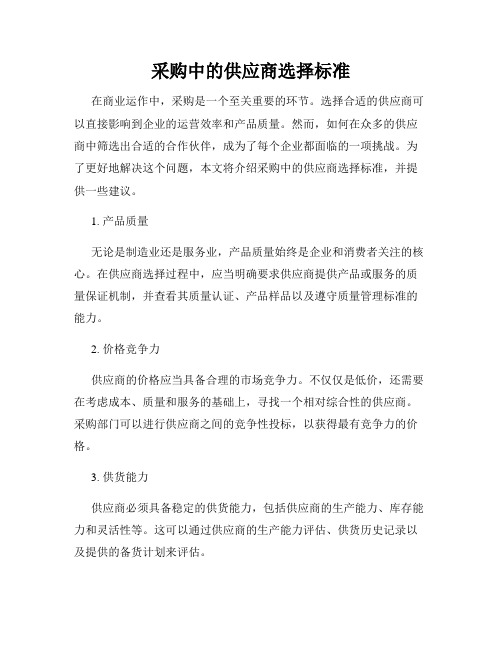 采购中的供应商选择标准

在商业运作中，采购是一个至关重要的环节。选择合适的供应商可以直接影响到企业的运营效率和产品质量。然而，如何在众多的供应商中筛选出合适的合作伙伴，成为了每个企业都面临的一项挑战。为了更好地解决这个问题，本文将介绍采购中的供应商选择标准，并提供一些建议。

1. 产品质量

无论是制造业还是服务业，产品质量始终是企业和消费者关注的核心。在供应商选择过程中，应当明确要求供应商提供产品或服务的质量保证机制，并查看其质量认证、产品样品以及遵守质量管理标准的能力。

2. 价格竞争力

供应商的价格应当具备合理的市场竞争力。不仅仅是低价，还需要在考虑成本、质量和服务的基础上，寻找一个相对综合性的供应商。采购部门可以进行供应商之间的竞争性投标，以获得最有竞争力的价格。

3. 供货能力

供应商必须具备稳定的供货能力，包括供应商的生产能力、库存能力和灵活性等。这可以通过供应商的生产能力评估、供货历史记录以及提供的备货计划来评估。